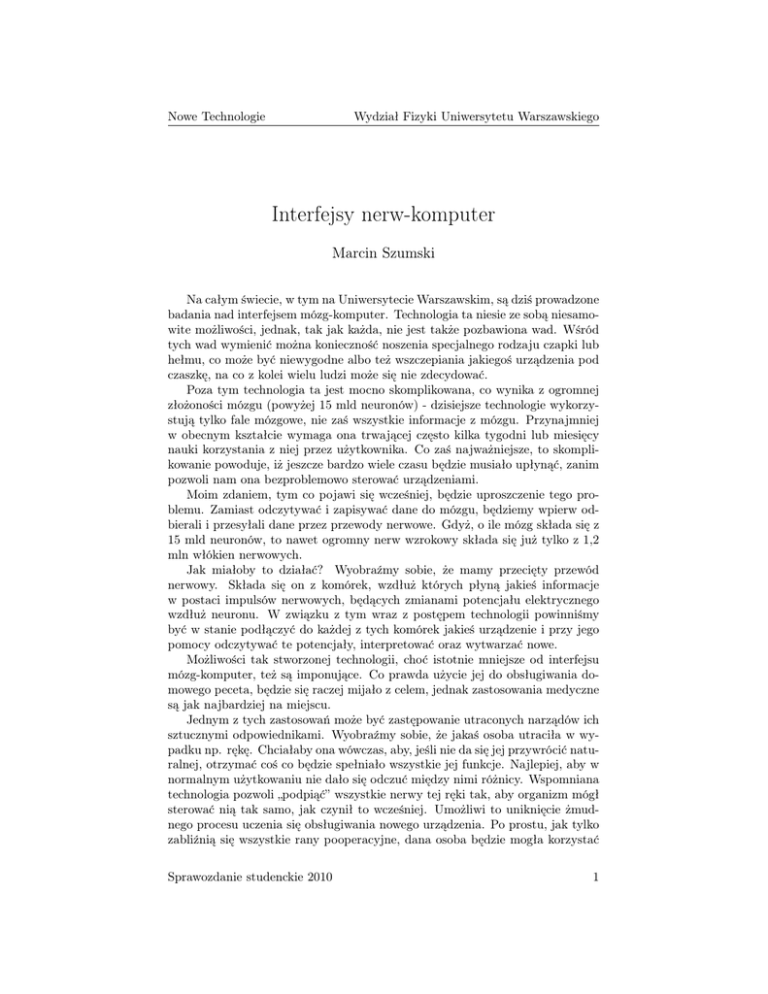 Nowe Technologie

Wydział Fizyki Uniwersytetu Warszawskiego

Interfejsy nerw-komputer

Marcin Szumski

Na całym świecie, w tym na Uniwersytecie Warszawskim, są dziś prowadzone badania nad interfejsem mózg-komputer. Technologia ta niesie ze sobą niesamowite możliwości, jednak, tak jak każda, nie jest także pozbawiona wad. Wśród tych wad wymienić można konieczność noszenia specjalnego rodzaju czapki lub hełmu, co może być niewygodne albo też wszczepiania jakiegoś urządzenia pod czaszkę, na co z kolei wielu ludzi może się nie zdecydować.

Poza tym technologia ta jest mocno skomplikowana, co wynika z ogromnej złożoności mózgu (powyżej 15 mld neuronów) - dzisiejsze technologie wykorzystują tylko fale mózgowe, nie zaś wszystkie informacje z mózgu. Przynajmniej w obecnym kształcie wymaga ona trwającej często kilka tygodni lub miesięcy nauki korzystania z niej przez użytkownika. Co zaś najważniejsze, to skomplikowanie powoduje, iż jeszcze bardzo wiele czasu będzie musiało upłynąć, zanim pozwoli nam ona bezproblemowo sterować urządzeniami.

Moim zdaniem, tym co pojawi się wcześniej, będzie uproszczenie tego problemu. Zamiast odczytywać i zapisywać dane do mózgu, będziemy wpierw odbierali i przesyłali dane przez przewody nerwowe. Gdyż, o ile mózg składa się z 15 mld neuronów, to nawet ogromny nerw wzrokowy składa się już tylko z 1,2 mln włókien nerwowych.

Jak miałoby to działać? Wyobraźmy sobie, że mamy przecięty przewód nerwowy. Składa się on z komórek, wzdłuż których płyną jakieś informacje w postaci impulsów nerwowych, będących zmianami potencjału elektrycznego wzdłuż neuronu. W związku z tym wraz z postępem technologii powinniśmy być w stanie podłączyć do każdej z tych komórek jakieś urządzenie i przy jego pomocy odczytywać te potencjały, interpretować oraz wytwarzać nowe.

Możliwości tak stworzonej technologii, choć istotnie mniejsze od interfejsu mózg-komputer, też są imponujące. Co prawda użycie jej do obsługiwania domowego peceta, będzie się raczej mijało z celem, jednak zastosowania medyczne są jak najbardziej na miejscu.

Jednym z tych zastosowań może być zastępowanie utraconych narządów ich sztucznymi odpowiednikami. Wyobraźmy sobie, że jakaś osoba utraciła w wypadku np. rękę. Chciałaby ona wówczas, aby, jeśli nie da się jej przywrócić naturalnej, otrzymać coś co będzie spełniało wszystkie jej funkcje. Najlepiej, aby w normalnym użytkowaniu nie dało się odczuć między nimi różnicy. Wspomniana technologia pozwoli „podpiąć" wszystkie nerwy tej ręki tak, aby organizm mógł sterować nią tak samo, jak czynił to wcześniej. Umożliwi to uniknięcie żmudnego procesu uczenia się obsługiwania nowego urządzenia. Po prostu, jak tylko zabliźnią się wszystkie rany pooperacyjne, dana osoba będzie mogła korzystać

Sprawozdanie studenckie 2010

1